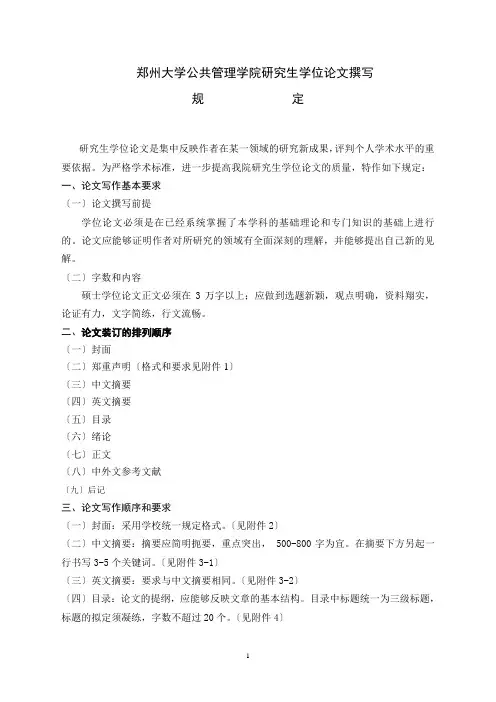 郑州大学公共管理学院研究生学位论文撰写

规　　定

研究生学位论文是集中反映作者在某一领域的研究新成果，评判个人学术水平的重要依据。为严格学术标准，进一步提高我院研究生学位论文的质量，特作如下规定：

一、论文写作基本要求

（一）论文撰写前提

学位论文必须是在已经系统掌握了本学科的基础理论和专门知识的基础上进行的。论文应能够证明作者对所研究的领域有全面深刻的理解，并能够提出自己新的见解。

（二）字数和内容

硕士学位论文正文必须在 3 万字以上；应做到选题新颖，观点明确，资料翔实，论证有力，文字简练，行文流畅。

二、论文装订的排列顺序

（一）封面

（二）郑重声明（格式和要求见附件 1）

（三）中文摘要

（四）英文摘要

（五）目录

（六）绪论

（七）正文

（八）中外文参考文献

（九）后记

三、论文写作顺序和要求

（一）封面：采用学校统一规定格式。（见附件 2）

（二）中文摘要：摘要应简明扼要，重点突出， 500-800 字为宜。在摘要下方另起一行书写 3-5 个关键词。（见附件 3-1）

（三）英文摘要：要求与中文摘要相同。（见附件 3-2）

（四）目录：论文的提纲，应能够反映文章的基本结构。目录中标题统一为三级标题，标题的拟定须凝练，字数不超过 20 个。（见附件 4）

1